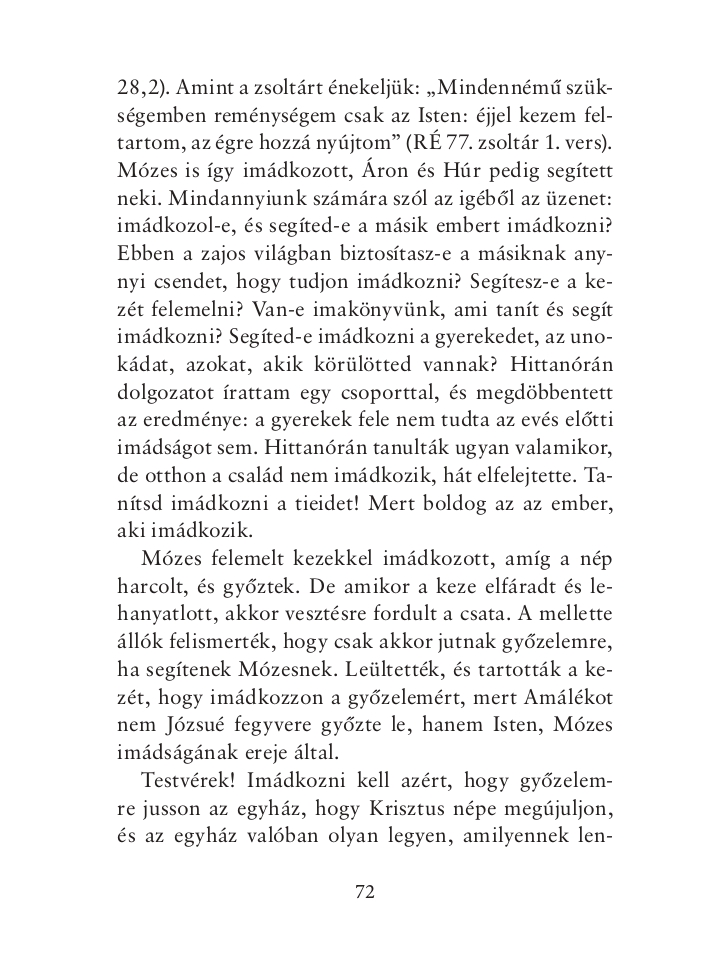 28,2). Amint a zsoltárt énekeljük: „Mindennémű szükségemben reménységem csak az Isten: éjjel kezem feltartom, az égre hozzá nyújtom” (RÉ 77. zsoltár 1. vers). Mózes is így imádkozott, Áron és Húr pedig segített neki. Mindannyiunk számára szól az igéből az üzenet: imádkozol-e, és segíted-e a másik embert imádkozni? Ebben a zajos világban biztosítasz-e a másiknak annyi csendet, hogy tudjon imádkozni? Segítesz-e a kezét felemelni? Van-e imakönyvünk, ami tanít és segít imádkozni? Segíted-e imádkozni a gyerekedet, az unokádat, azokat, akik körülötted vannak? Hittanórán dolgozatot írattam egy csoporttal, és megdöbbentett az eredménye: a gyerekek fele nem tudta az evés előtti imádságot sem. Hittanórán tanulták ugyan valamikor, de otthon a család nem imádkozik, hát elfelejtette. Tanítsd imádkozni a tieidet! Mert boldog az az ember, aki imádkozik.

Mózes felemelt kezekkel imádkozott, amíg a nép harcolt, és győztek. De amikor a keze elfáradt és lehanyatlott, akkor vesztésre fordult a csata. A mellette állók felismerték, hogy csak akkor jutnak győzelemre, ha segítenek Mózesnek. Leültették, és tartották a kezét, hogy imádkozzon a győzelemért, mert Amálékot nem Józsué fegyvere győzte le, hanem Isten, Mózes imádságának ereje által.

Testvérek! Imádkozni kell azért, hogy győzelemre jusson az egyház, hogy Krisztus népe megújuljon, és az egyház valóban olyan legyen, amilyennek len-

72